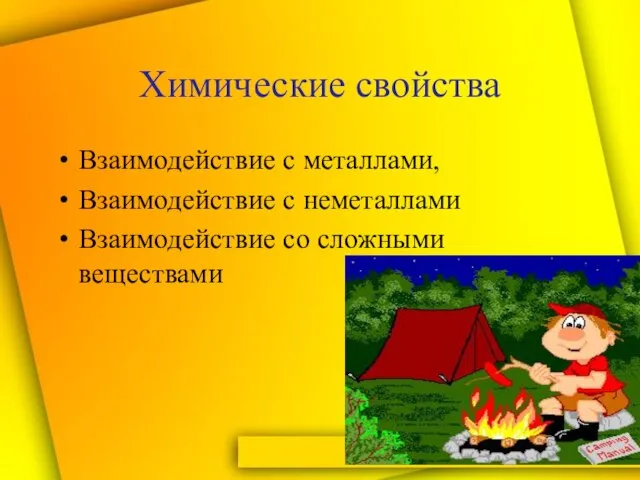 Химические свойства

• Взаимодействие с металлами,
• Взаимодействие с неметаллами
• Взаимодействие со сложными веществами

Camping Manual